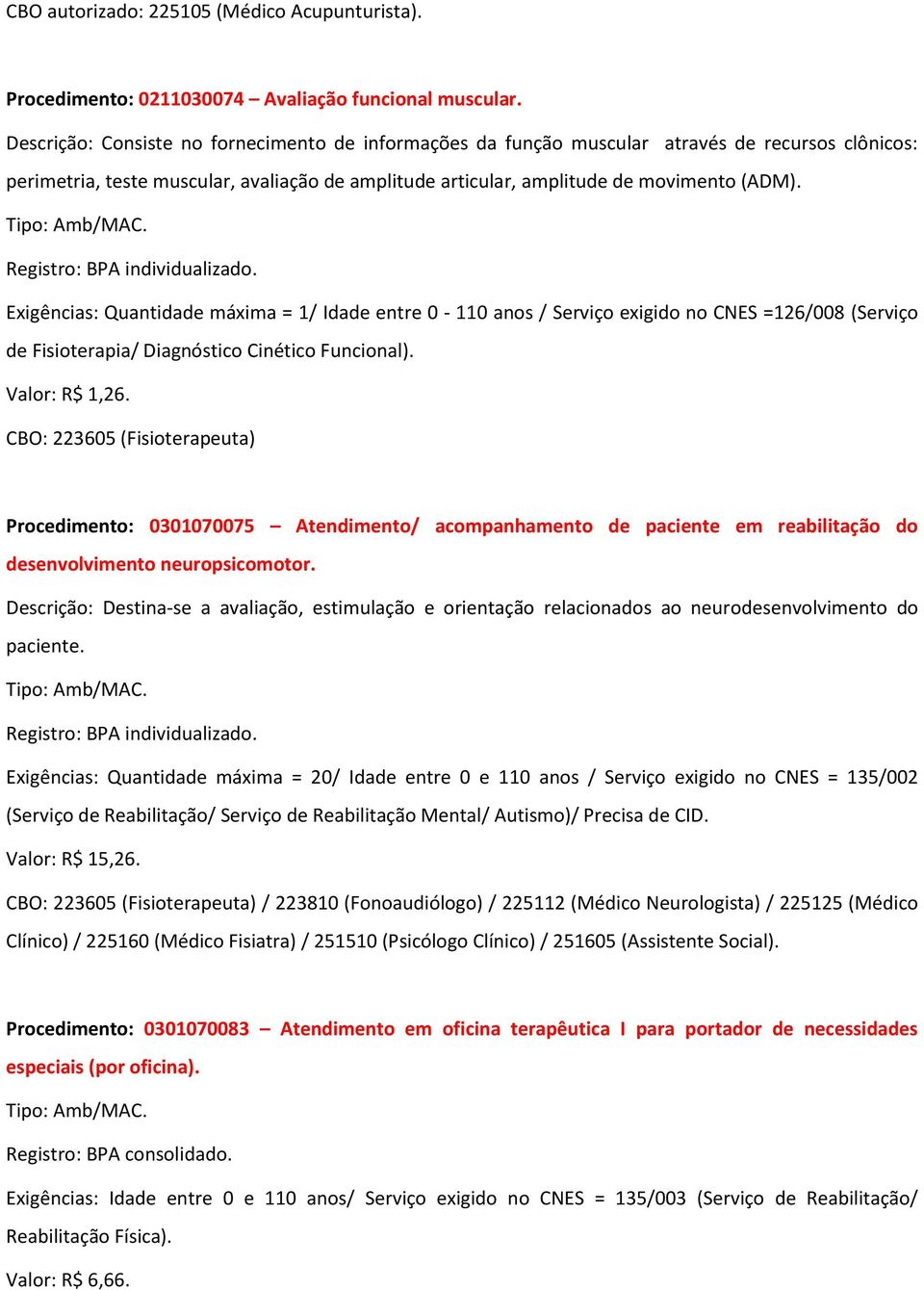 CBO autorizado: 225105 (Médico Acupunturista).

Procedimento: 0211030074 – Avaliação funcional muscular.

Descrição: Consiste no fornecimento de informações da função muscular através de recursos clônicos: perimetria, teste muscular, avaliação de amplitude articular, amplitude de movimento (ADM).

Tipo: Amb/MAC.

Registro: BPA individualizado.

Exigências: Quantidade máxima = 1/ Idade entre 0 - 110 anos / Serviço exigido no CNES =126/008 (Serviço de Fisioterapia/ Diagnóstico Cinético Funcional).

Valor: R$ 1,26.

CBO: 223605 (Fisioterapeuta)

Procedimento: 0301070075 – Atendimento/ acompanhamento de paciente em reabilitação do desenvolvimento neuropsicomotor.

Descrição: Destina-se a avaliação, estimulação e orientação relacionados ao neurodesenvolvimento do paciente.

Tipo: Amb/MAC.

Registro: BPA individualizado.

Exigências: Quantidade máxima = 20/ Idade entre 0 e 110 anos / Serviço exigido no CNES = 135/002 (Serviço de Reabilitação/ Serviço de Reabilitação Mental/ Autismo)/ Precisa de CID.

Valor: R$ 15,26.

CBO: 223605 (Fisioterapeuta) / 223810 (Fonoaudiólogo) / 225112 (Médico Neurologista) / 225125 (Médico Clínico) / 225160 (Médico Fisiatra) / 251510 (Psicólogo Clínico) / 251605 (Assistente Social).

Procedimento: 0301070083 – Atendimento em oficina terapêutica I para portador de necessidades especiais (por oficina).

Tipo: Amb/MAC.

Registro: BPA consolidado.

Exigências: Idade entre 0 e 110 anos/ Serviço exigido no CNES = 135/003 (Serviço de Reabilitação/ Reabilitação Física).

Valor: R$ 6,66.